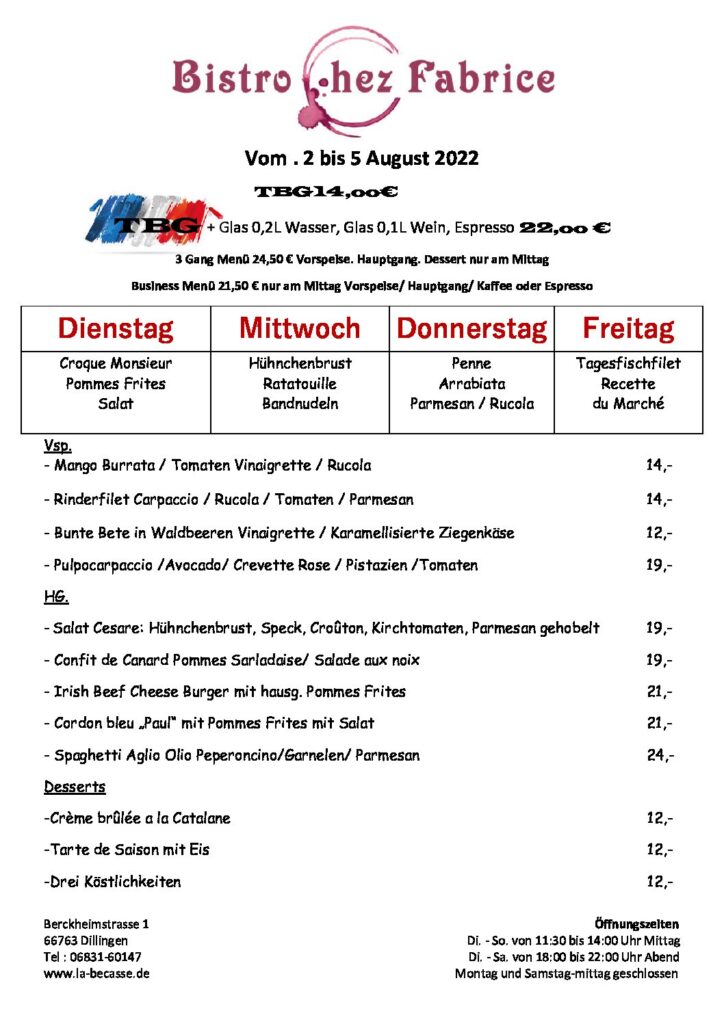 Bistro Chez Fabrice

Vom . 2 bis 5 August 2022

TBG14,00€

TBG + Glas 0,2L Wasser, Glas 0,1L Wein, Espresso 22,00 €

3 Gang Menü 24,50 € Vorspeise. Hauptgang. Dessert nur am Mittag

Business Menü 21,50 € nur am Mittag Vorspeise/ Hauptgang/ Kaffee oder Espresso

| Dienstag | Mittwoch | Donnerstag | Freitag |
|---|---|---|---|
| Croque Monsieur Pommes Frites Salat | Hühnchenbrust Ratatouille Bandnudeln | Penne Arrabiata Parmesan / Rucola | Tagesfischfilet Recette du Marché |

Vsp.
- Mango Burrata / Tomaten Vinaigrette / Rucola 14,-
- Rinderfilet Carpaccio / Rucola / Tomaten / Parmesan 14,-
- Bunte Bete in Waldbeeren Vinaigrette / Karamellisierte Ziegenkäse 12,-
- Pulpocarpaccio /Avocado/ Crevette Rose / Pistazien /Tomaten 19,-

HG.
- Salat Cesare: Hühnchenbrust, Speck, Croûton, Kirchtomaten, Parmesan gehobelt 19,-
- Confit de Canard Pommes Sarladaise/ Salade aux noix 19,-
- Irish Beef Cheese Burger mit hausg. Pommes Frites 21,-
- Cordon bleu „Paul" mit Pommes Frites mit Salat 21,-
- Spaghetti Aglio Olio Peperoncino/Garnelen/ Parmesan 24,-

Desserts
-Crème brûlée a la Catalane 12,-
-Tarte de Saison mit Eis 12,-
-Drei Köstlichkeiten 12,-

Berckheimstrasse 1
66763 Dillingen
Tel : 06831-60147
www.la-becasse.de

Öffnungszeiten
Di. - So. von 11:30 bis 14:00 Uhr Mittag
Di. - Sa. von 18:00 bis 22:00 Uhr Abend
Montag und Samstag-mittag geschlossen